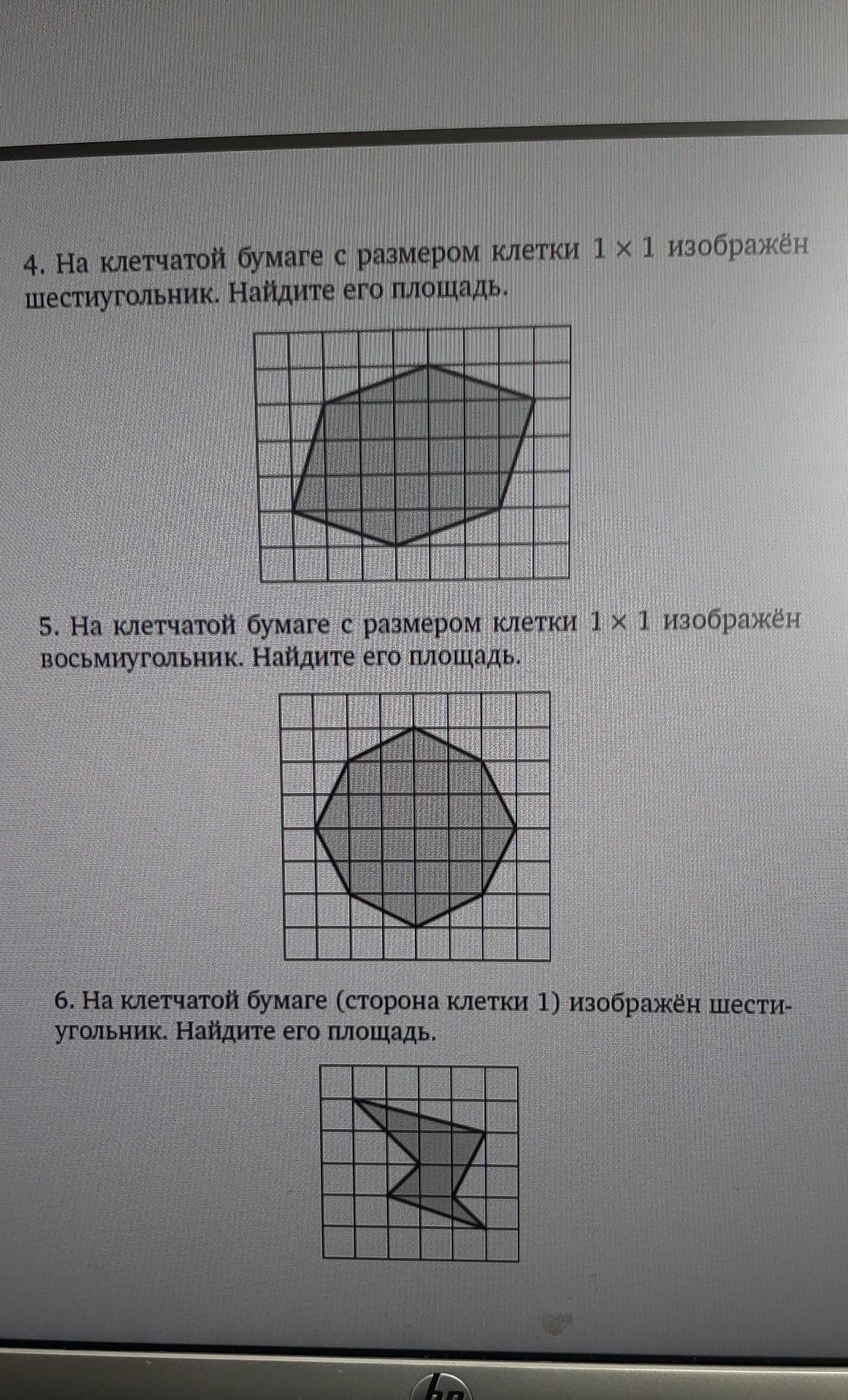 4. На клетчатой бумаге с размером клетки $1 \times 1$ изображён шестиугольник. Найдите его площадь.

5. На клетчатой бумаге с размером клетки $1 \times 1$ изображён восьмиугольник. Найдите его площадь.

6. На клетчатой бумаге (сторона клетки 1) изображён шестиугольник. Найдите его площадь.

hp